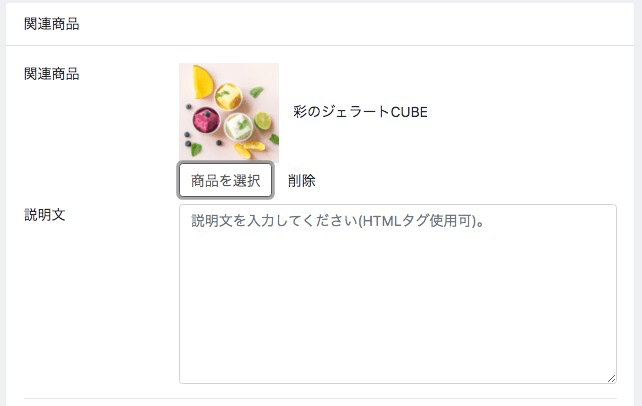 関連商品

関連商品

彩のジェラートCUBE

商品を選択 削除

説明文

説明文を入力してください(HTMLタグ使用可)。